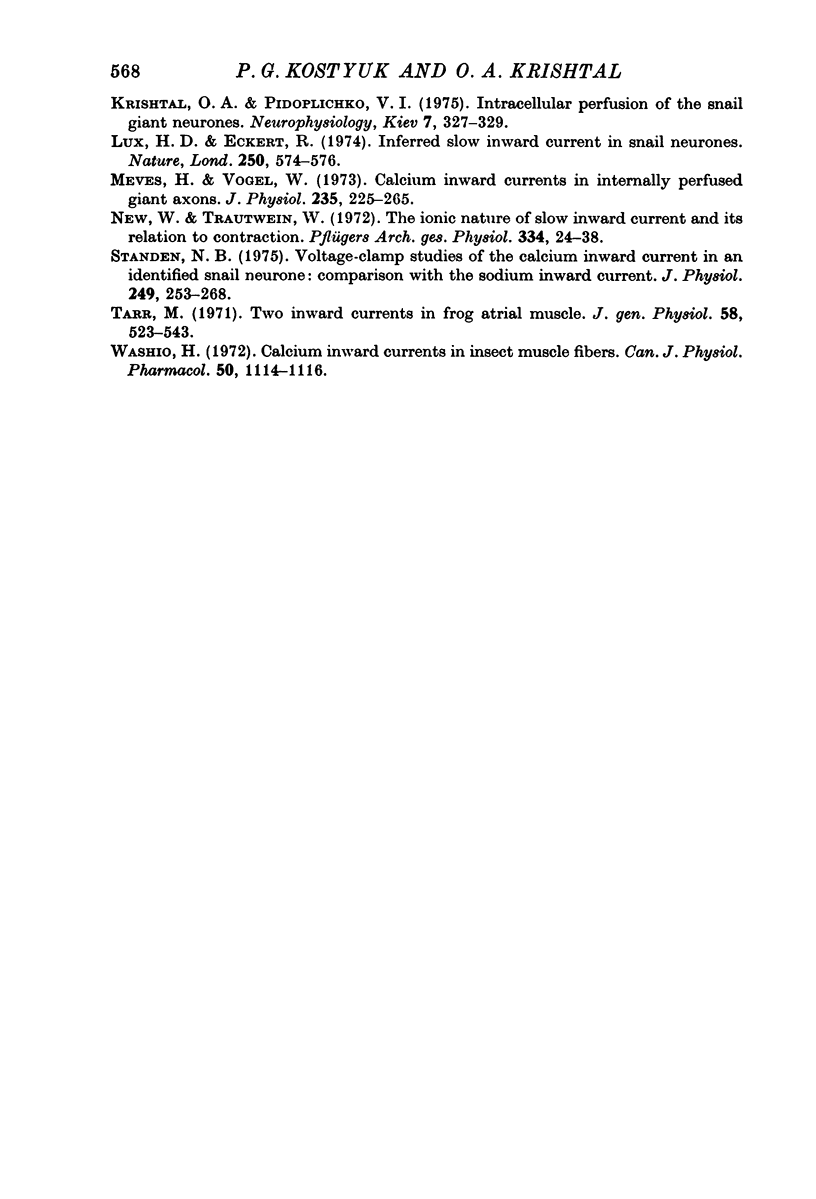 568 P. G. KOSTYUK AND O. A. KRISHTAL

KRISHTAL, O. A. & PIDOPLICHKO, V. I. (1975). Intracellular perfusion of the snail giant neurones. Neurophysiology, Kiev 7, 327–329.

LUX, H. D. & ECKERT, R. (1974). Inferred slow inward current in snail neurones. Nature, Lond. 250, 574–576.

MEVES, H. & VOGEL, W. (1973). Calcium inward currents in internally perfused giant axons. J. Physiol. 235, 225–265.

NEW, W. & TRAUTWEIN, W. (1972). The ionic nature of slow inward current and its relation to contraction. Pflügers Arch. ges. Physiol. 334, 24–38.

STANDEN, N. B. (1975). Voltage-clamp studies of the calcium inward current in an identified snail neurone: comparison with the sodium inward current. J. Physiol. 249, 253–268.

TARR, M. (1971). Two inward currents in frog atrial muscle. J. gen. Physiol. 58, 523–543.

WASHIO, H. (1972). Calcium inward currents in insect muscle fibers. Can. J. Physiol. Pharmacol. 50, 1114–1116.